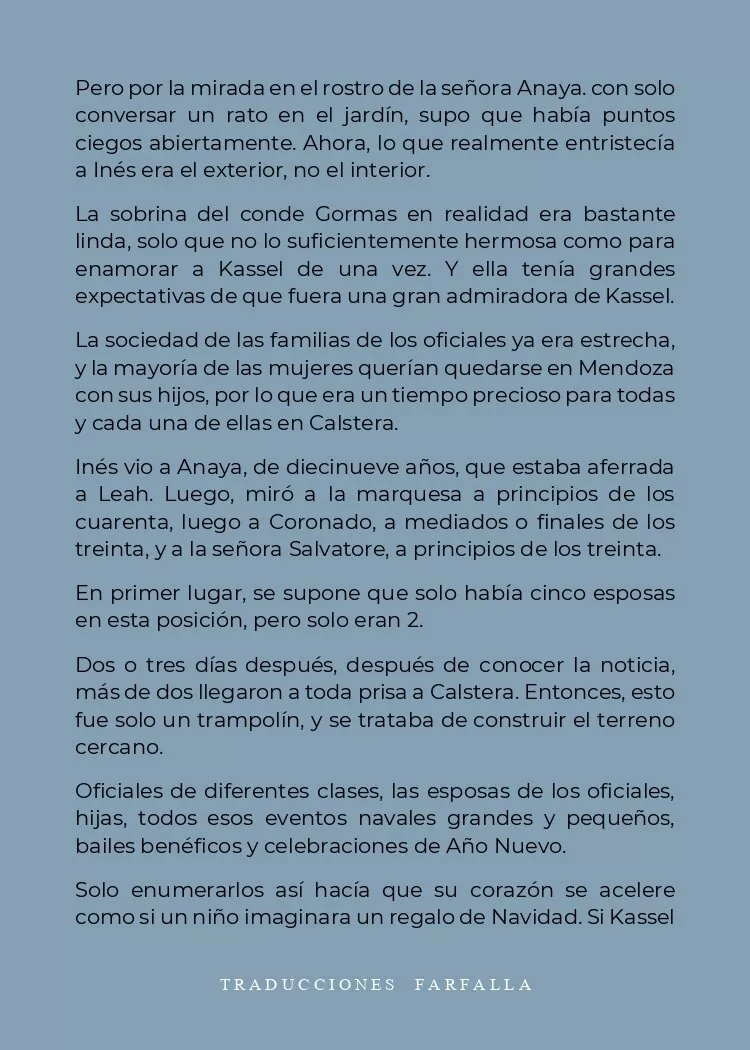 Pero por la mirada en el rostro de la señora Anaya. con solo conversar un rato en el jardín, supo que había puntos ciegos abiertamente. Ahora, lo que realmente entristecía a Inés era el exterior, no el interior.

La sobrina del conde Gormas en realidad era bastante linda, solo que no lo suficientemente hermosa como para enamorar a Kassel de una vez. Y ella tenía grandes expectativas de que fuera una gran admiradora de Kassel.

La sociedad de las familias de los oficiales ya era estrecha, y la mayoría de las mujeres querían quedarse en Mendoza con sus hijos, por lo que era un tiempo precioso para todas y cada una de ellas en Calstera.

Inés vio a Anaya, de diecinueve años, que estaba aferrada a Leah. Luego, miró a la marquesa a principios de los cuarenta, luego a Coronado, a mediados o finales de los treinta, y a la señora Salvatore, a principios de los treinta.

En primer lugar, se supone que solo había cinco esposas en esta posición, pero solo eran 2.

Dos o tres días después, después de conocer la noticia, más de dos llegaron a toda prisa a Calstera. Entonces, esto fue solo un trampolín, y se trataba de construir el terreno cercano.

Oficiales de diferentes clases, las esposas de los oficiales, hijas, todos esos eventos navales grandes y pequeños, bailes benéficos y celebraciones de Año Nuevo.

Solo enumerarlos así hacía que su corazón se acelere como si un niño imaginara un regalo de Navidad. Si Kassel

TRADUCCIONES FARFALLA